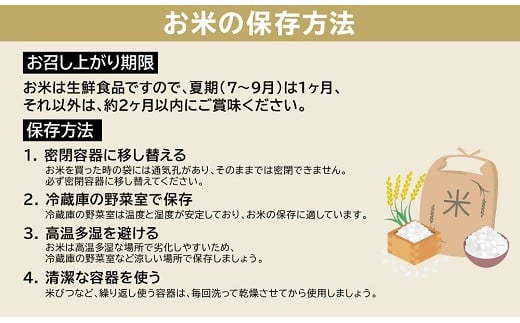 お米の保存方法

お召し上がり期限

お米は生鮮食品ですので、夏期（7～9月）は1ヶ月、それ以外は、約2ヶ月以内にご賞味ください。

保存方法

1. 密閉容器に移し替える
お米を買った時の袋には通気孔があり、そのままでは密閉できません。必ず密閉容器に移し替えてください。

2. 冷蔵庫の野菜室で保存
冷蔵庫の野菜室は温度と湿度が安定しており、お米の保存に適しています。

3. 高温多湿を避ける
お米は高温多湿な場所で劣化しやすいため、冷蔵庫の野菜室など涼しい場所で保存しましょう。

4. 清潔な容器を使う
米びつなど、繰り返し使う容器は、毎回洗って乾燥させてから使用しましょう。

米